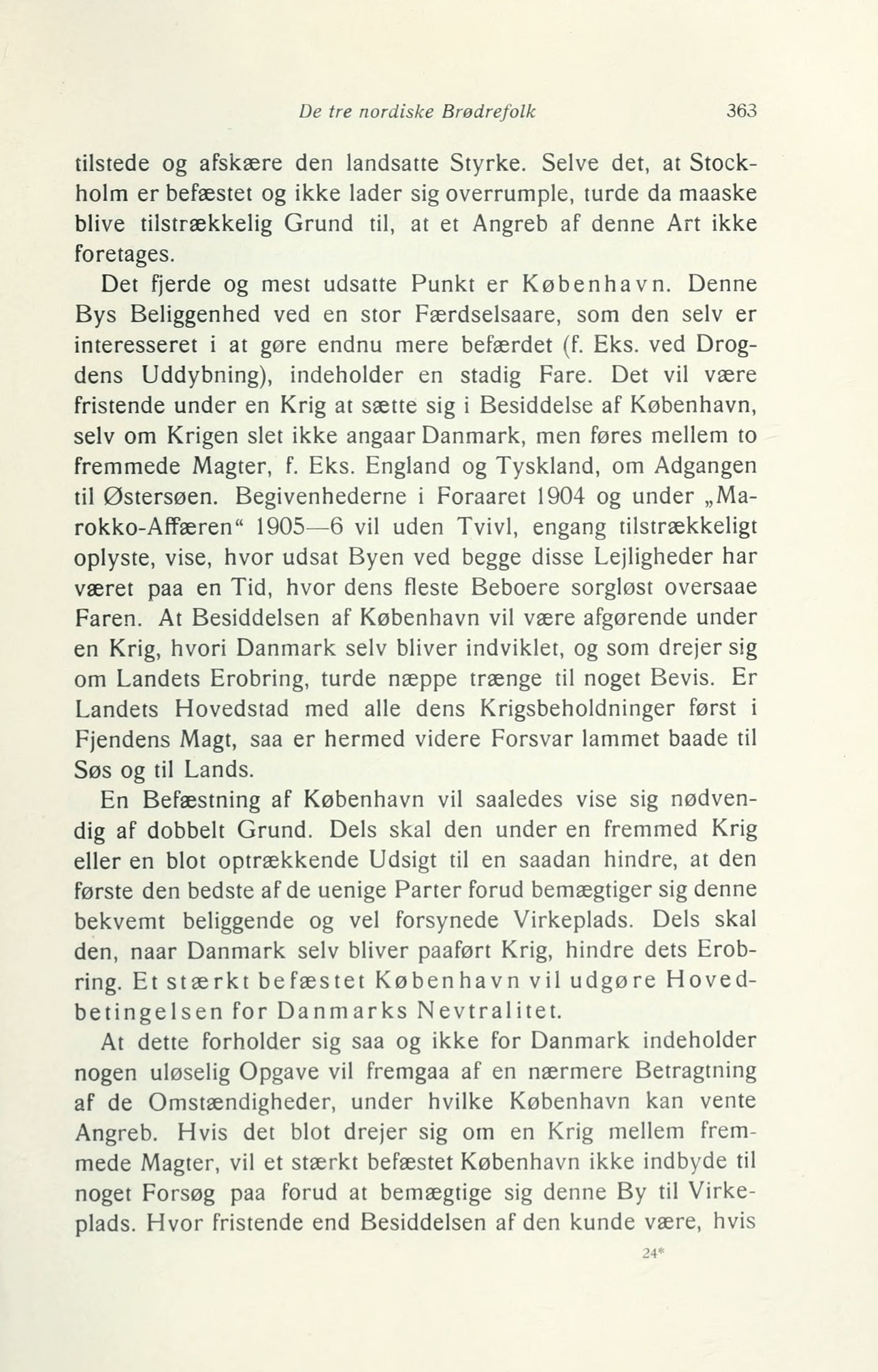 De tre nordiske Brødrefolk 363

tilstede og afskære den landsatte Styrke. Selve det, at Stockholm er befæstet og ikke lader sig overrumple, turde da maaske blive tilstrækkelig Grund til, at et Angreb af denne Art ikke foretages.

Det fjerde og mest udsatte Punkt er København. Denne Bys Beliggenhed ved en stor Færdselsaare, som den selv er interesseret i at gøre endnu mere befærdet (f. Eks. ved Drogdens Uddybning), indeholder en stadig Fare. Det vil være fristende under en Krig at sætte sig i Besiddelse af København, selv om Krigen slet ikke angaar Danmark, men føres mellem to fremmede Magter, f. Eks. England og Tyskland, om Adgangen til Østersøen. Begivenhederne i Foraaret 1904 og under „Marokko-Affæren“ 1905—6 vil uden Tvivl, engang tilstrækkeligt oplyste, vise, hvor udsat Byen ved begge disse Lejligheder har været paa en Tid, hvor dens fleste Beboere sorgløst oversaae Faren. At Besiddelsen af København vil være afgørende under en Krig, hvori Danmark selv bliver indviklet, og som drejer sig om Landets Erobring, turde næppe trænge til noget Bevis. Er Landets Hovedstad med alle dens Krigsbeholdninger først i Fjendens Magt, saa er hermed videre Forsvar lammet baade til Søs og til Lands.

En Befæstning af København vil saaledes vise sig nødvendig af dobbelt Grund. Dels skal den under en fremmed Krig eller en blot optrækkende Udsigt til en saadan hindre, at den første den bedste af de uenige Parter forud bemægtiger sig denne bekvemt beliggende og vel forsynede Virkeplads. Dels skal den, naar Danmark selv bliver paaført Krig, hindre dets Erobring. Et stærkt befæstet København vil udgøre Hovedbetingelsen for Danmarks Nevtralitet.

At dette forholder sig saa og ikke for Danmark indeholder nogen uløselig Opgave vil fremgaa af en nærmere Betragtning af de Omstændigheder, under hvilke København kan vente Angreb. Hvis det blot drejer sig om en Krig mellem fremmede Magter, vil et stærkt befæstet København ikke indbyde til noget Forsøg paa forud at bemægtige sig denne By til Virkeplads. Hvor fristende end Besiddelsen af den kunde være, hvis

24*